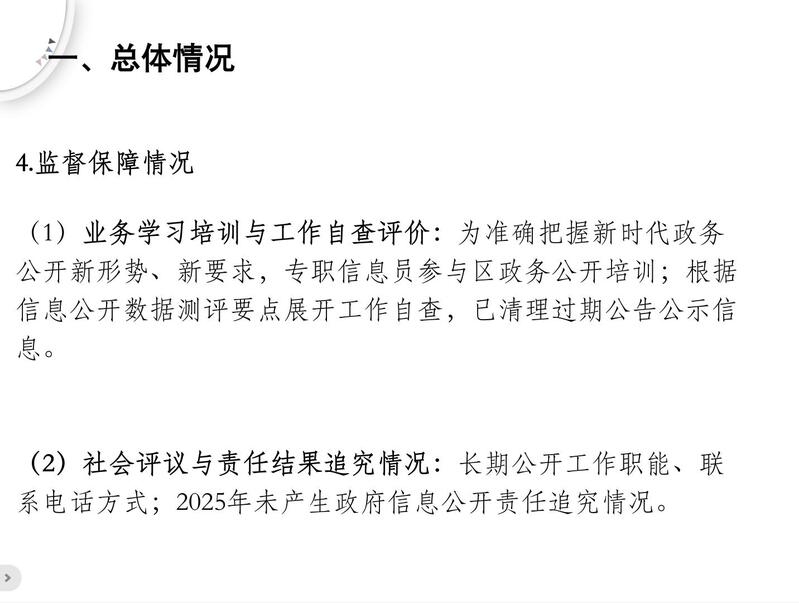 一、总体情况

4.监督保障情况

（1）业务学习培训与工作自查评价：为准确把握新时代政务公开新形势、新要求，专职信息员参与区政务公开培训；根据信息公开数据测评要点展开工作自查，已清理过期公告公示信息。

（2）社会评议与责任结果追究情况：长期公开工作职能、联系电话方式；2025年未产生政府信息公开责任追究情况。